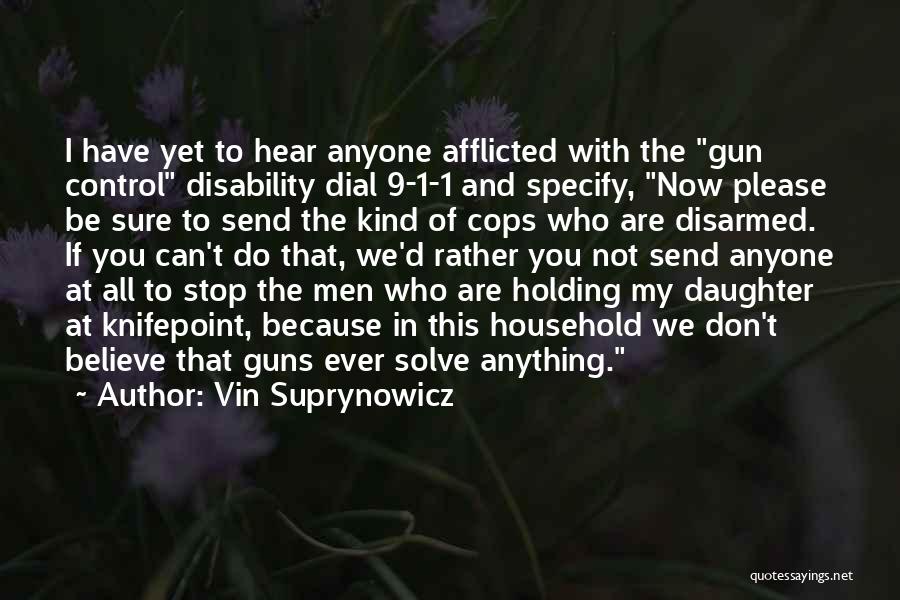 I have yet to hear anyone afflicted with the "gun control" disability dial 9-1-1 and specify, "Now please be sure to send the kind of cops who are disarmed. If you can't do that, we'd rather you not send anyone at all to stop the men who are holding my daughter at knifepoint, because in this household we don't believe that guns ever solve anything."
~ Author: Vin Suprynowicz

quotessayings.net